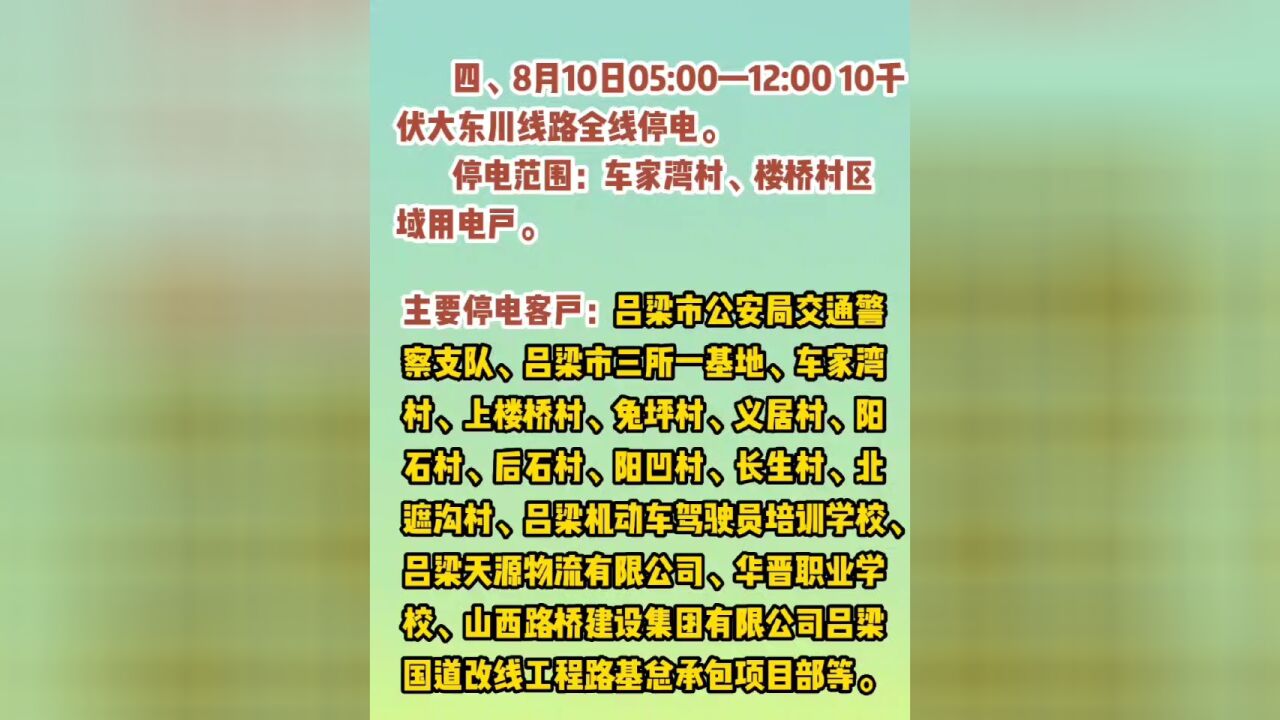 四、8月10日05:00—12:00 10千伏大东川线路全线停电。

停电范围：车家湾村、楼桥村区域用电户。

主要停电客户：吕梁市公安局交通警察支队、吕梁市三所一基地、车家湾村、上楼桥村、兔坪村、义居村、阳石村、后石村、阳凹村、长生村、北遮沟村、吕梁机动车驾驶员培训学校、吕梁天源物流有限公司、华晋职业学校、山西路桥建设集团有限公司吕梁国道改线工程路基总承包项目部等。